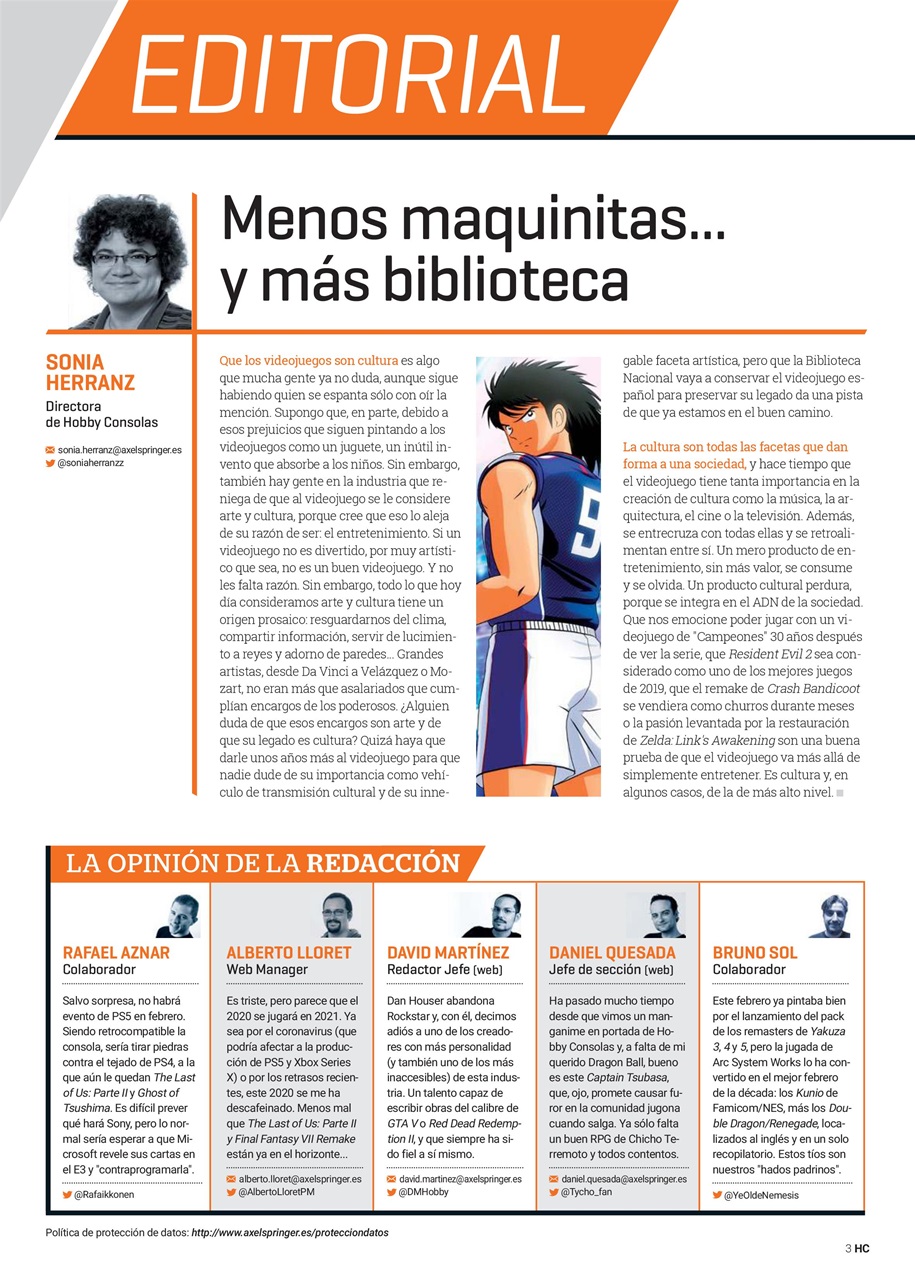 EDITORIAL

Menos maquinitas… y más biblioteca

SONIA HERRANZ
Directora de Hobby Consolas

sonia.herranz@axelspringer.es
@soniaherranzz

Que los videojuegos son cultura es algo que mucha gente ya no duda, aunque sigue habiendo quien se espanta sólo con oír la mención. Supongo que, en parte, debido a esos prejuicios que siguen pintando a los videojuegos como un juguete, un inútil invento que absorbe a los niños. Sin embargo, también hay gente en la industria que reniega de que al videojuego se le considere arte y cultura, porque cree que eso lo aleja de su razón de ser: el entretenimiento. Si un videojuego no es divertido, por muy artístico que sea, no es un buen videojuego. Y no les falta razón. Sin embargo, todo lo que hoy día consideramos arte y cultura tiene un origen prosaico: resguardarnos del clima, compartir información, servir de lucimiento a reyes y adorno de paredes... Grandes artistas, desde Da Vinci a Velázquez o Mozart, no eran más que asalariados que cumplían encargos de los poderosos. ¿Alguien duda de que esos encargos son arte y de que su legado es cultura? Quizá haya que darle unos años más al videojuego para que nadie dude de su importancia como vehículo de transmisión cultural y de su innegable faceta artística, pero que la Biblioteca Nacional vaya a conservar el videojuego español para preservar su legado da una pista de que ya estamos en el buen camino.

La cultura son todas las facetas que dan forma a una sociedad, y hace tiempo que el videojuego tiene tanta importancia en la creación de cultura como la música, la arquitectura, el cine o la televisión. Además, se entrecruza con todas ellas y se retroalimentan entre sí. Un mero producto de entretenimiento, sin más valor, se consume y se olvida. Un producto cultural perdura, porque se integra en el ADN de la sociedad. Que nos emocione poder jugar con un videojuego de "Campeones" 30 años después de ver la serie, que Resident Evil 2 sea considerado como uno de los mejores juegos de 2019, que el remake de Crash Bandicoot se vendiera como churros durante meses o la pasión levantada por la restauración de Zelda: Link's Awakening son una buena prueba de que el videojuego va más allá de simplemente entretener. Es cultura y, en algunos casos, de la de más alto nivel.

LA OPINIÓN DE LA REDACCIÓN

RAFAEL AZNAR
Colaborador
Salvo sorpresa, no habrá evento de PS5 en febrero. Siendo retrocompatible la consola, sería tirar piedras contra el tejado de PS4, a la que aún le quedan The Last of Us: Parte II y Ghost of Tsushima. Es difícil prever qué hará Sony, pero lo normal sería esperar a que Microsoft revele sus cartas en el E3 y "contraprogramarla".
@Rafaikkonen

ALBERTO LLORET
Web Manager
Es triste, pero parece que el 2020 se jugará en 2021. Ya sea por el coronavirus (que podría afectar a la producción de PS5 y Xbox Series X) o por los retrasos recientes, este 2020 se me ha descafeinado. Menos mal que The Last of Us: Parte II y Final Fantasy VII Remake están ya en el horizonte...
alberto.lloret@axelspringer.es
@AlbertoLloretPM

DAVID MARTÍNEZ
Redactor Jefe (web)
Dan Houser abandona Rockstar y, con él, decimos adiós a uno de los creadores con más personalidad (y también uno de los más inaccesibles) de esta industria. Un talento capaz de escribir obras del calibre de GTA V o Red Dead Redemption II, y que siempre ha sido fiel a sí mismo.
david.martinez@axelspringer.es
@DMHobby

DANIEL QUESADA
Jefe de sección (web)
Ha pasado mucho tiempo desde que vimos un manganime en portada de Hobby Consolas y, a falta de mi querido Dragon Ball, bueno es este Captain Tsubasa, que, ojo, promete causar furor en la comunidad jugona cuando salga. Ya sólo falta un buen RPG de Chicho Terremoto y todos contentos.
daniel.quesada@axelspringer.es
@Tycho_fan

BRUNO SOL
Colaborador
Este febrero ya pintaba bien por el lanzamiento del pack de los remasters de Yakuza 3, 4 y 5, pero la jugada de Arc System Works lo ha convertido en el mejor febrero de la década: los Kunio de Famicom/NES, más los Double Dragon/Renegade, localizados al inglés y en un solo recopilatorio. Estos tíos son nuestros "hados padrinos".
@YeOldeNemesis

Política de protección de datos: http://www.axelspringer.es/protecciondatos

3 HC